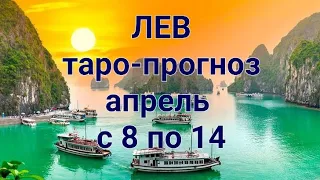 ЛЕВ
таро-прогноз
апрель
с 8 по 14